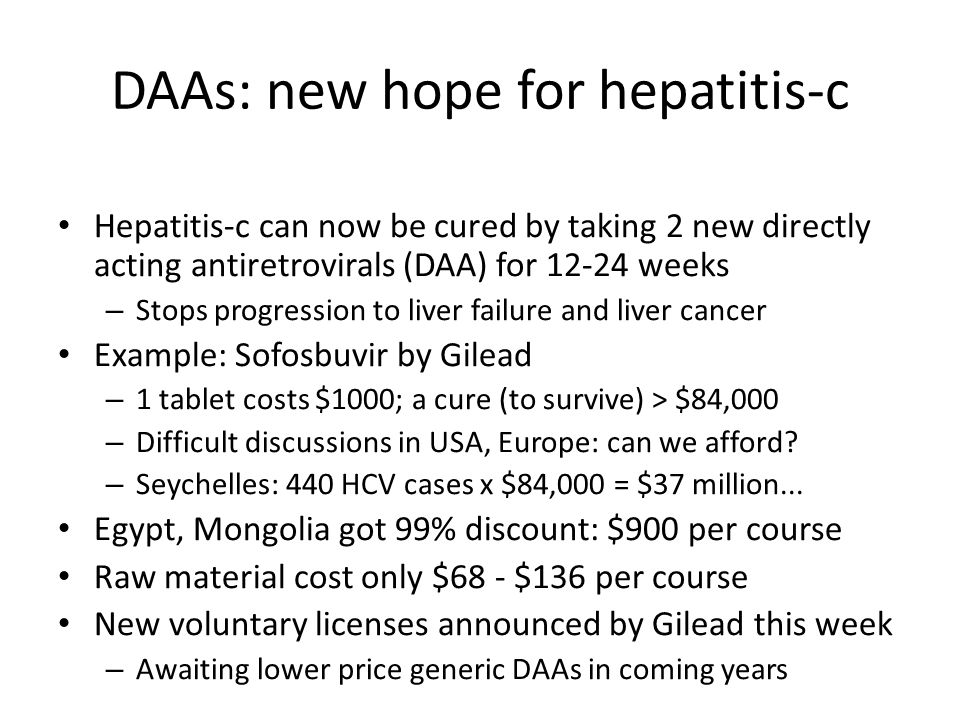 DAAs: new hope for hepatitis-c

• Hepatitis-c can now be cured by taking 2 new directly acting antiretrovirals (DAA) for 12-24 weeks
 – Stops progression to liver failure and liver cancer
• Example: Sofosbuvir by Gilead
 – 1 tablet costs \$1000; a cure (to survive) > \$84,000
 – Difficult discussions in USA, Europe: can we afford?
 – Seychelles: 440 HCV cases x \$84,000 = \$37 million...
• Egypt, Mongolia got 99% discount: \$900 per course
• Raw material cost only \$68 - \$136 per course
• New voluntary licenses announced by Gilead this week
 – Awaiting lower price generic DAAs in coming years